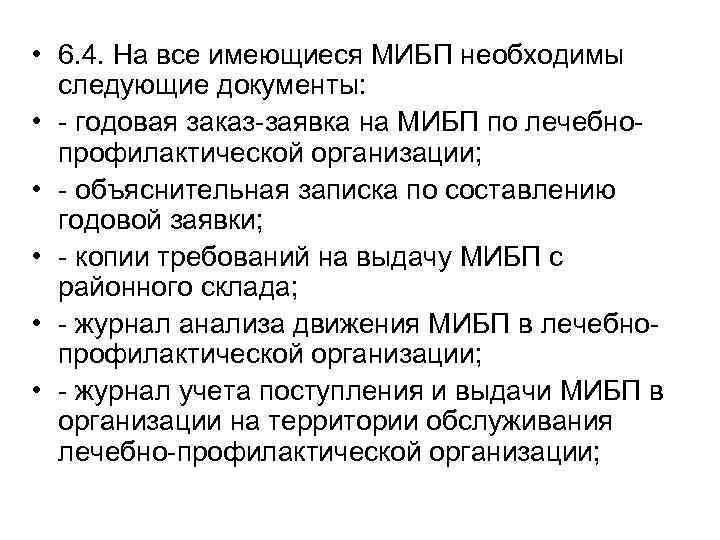 • 6.4. На все имеющиеся МИБП необходимы следующие документы:
• - годовая заказ-заявка на МИБП по лечебно-профилактической организации;
• - объяснительная записка по составлению годовой заявки;
• - копии требований на выдачу МИБП с районного склада;
• - журнал анализа движения МИБП в лечебно-профилактической организации;
• - журнал учета поступления и выдачи МИБП в организации на территории обслуживания лечебно-профилактической организации;